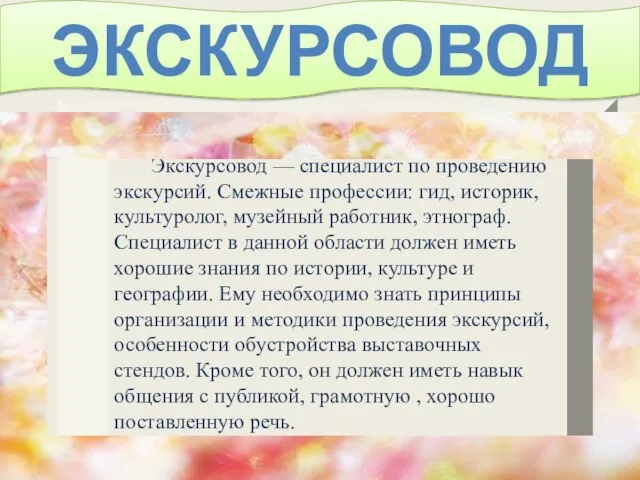 ЭКСКУРСОВОД

Экскурсовод — специалист по проведению экскурсий. Смежные профессии: гид, историк, культуролог, музейный работник, этнограф. Специалист в данной области должен иметь хорошие знания по истории, культуре и географии. Ему необходимо знать принципы организации и методики проведения экскурсий, особенности обустройства выставочных стендов. Кроме того, он должен иметь навык общения с публикой, грамотную , хорошо поставленную речь.